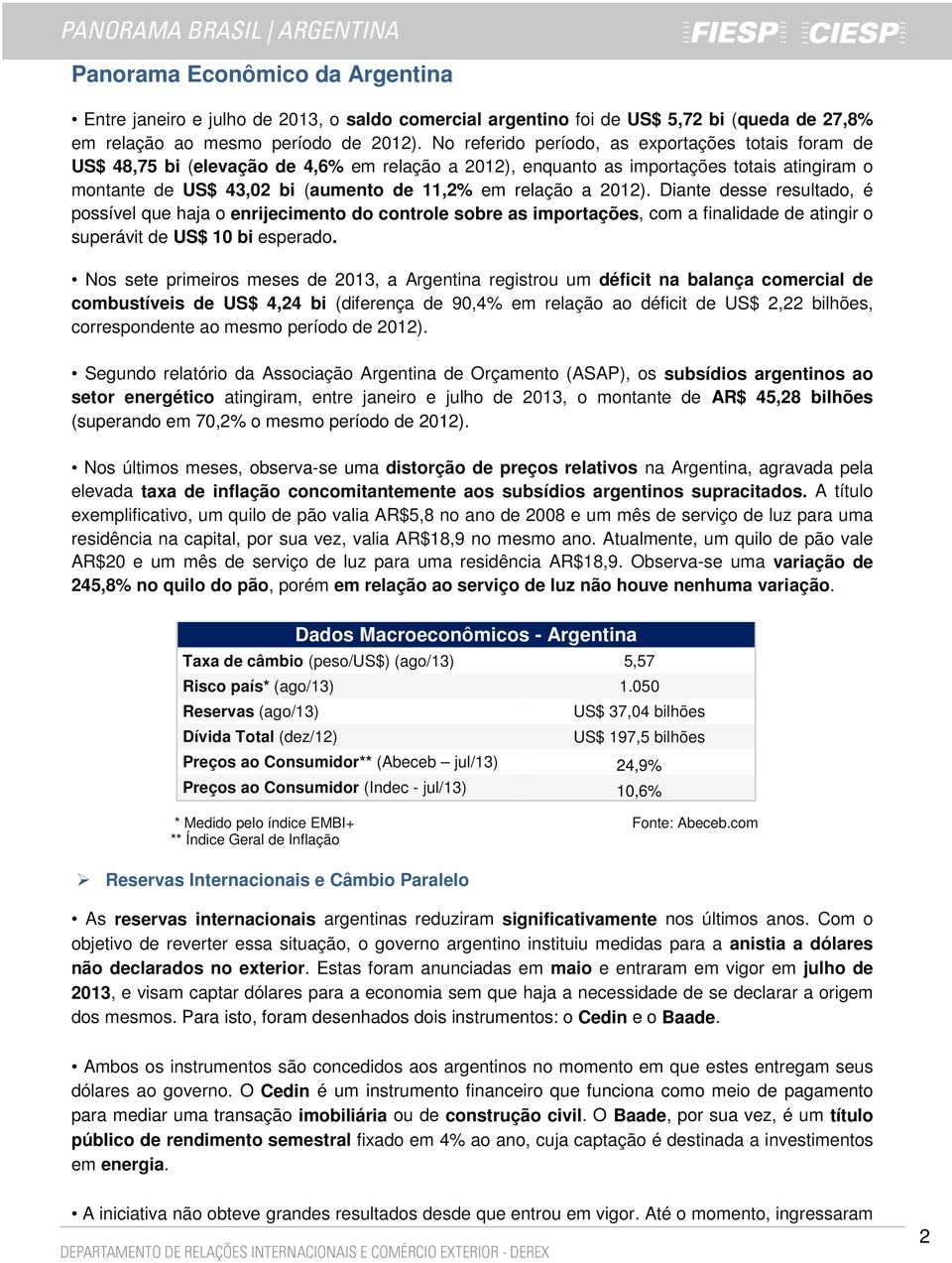 PANORAMA BRASIL | ARGENTINA

FIESP CIESP

Panorama Econômico da Argentina

• Entre janeiro e julho de 2013, o saldo comercial argentino foi de US$ 5,72 bi (queda de 27,8% em relação ao mesmo período de 2012). No referido período, as exportações totais foram de US$ 48,75 bi (elevação de 4,6% em relação a 2012), enquanto as importações totais atingiram o montante de US$ 43,02 bi (aumento de 11,2% em relação a 2012). Diante desse resultado, é possível que haja o enrijecimento do controle sobre as importações, com a finalidade de atingir o superávit de US$ 10 bi esperado.

• Nos sete primeiros meses de 2013, a Argentina registrou um déficit na balança comercial de combustíveis de US$ 4,24 bi (diferença de 90,4% em relação ao déficit de US$ 2,22 bilhões, correspondente ao mesmo período de 2012).

• Segundo relatório da Associação Argentina de Orçamento (ASAP), os subsídios argentinos ao setor energético atingiram, entre janeiro e julho de 2013, o montante de AR$ 45,28 bilhões (superando em 70,2% o mesmo período de 2012).

• Nos últimos meses, observa-se uma distorção de preços relativos na Argentina, agravada pela elevada taxa de inflação concomitantemente aos subsídios argentinos supracitados. A título exemplificativo, um quilo de pão valia AR$5,8 no ano de 2008 e um mês de serviço de luz para uma residência na capital, por sua vez, valia AR$18,9 no mesmo ano. Atualmente, um quilo de pão vale AR$20 e um mês de serviço de luz para uma residência AR$18,9. Observa-se uma variação de 245,8% no quilo do pão, porém em relação ao serviço de luz não houve nenhuma variação.

| Dados Macroeconômicos - Argentina | |
|---|---|
| Taxa de câmbio (peso/US$) (ago/13) | 5,57 |
| Risco país* (ago/13) | 1.050 |
| Reservas (ago/13) | US$ 37,04 bilhões |
| Dívida Total (dez/12) | US$ 197,5 bilhões |
| Preços ao Consumidor** (Abeceb – jul/13) | 24,9% |
| Preços ao Consumidor (Indec - jul/13) | 10,6% |

* Medido pelo índice EMBI+
** Índice Geral de Inflação

Fonte: Abeceb.com

➢ Reservas Internacionais e Câmbio Paralelo

• As reservas internacionais argentinas reduziram significativamente nos últimos anos. Com o objetivo de reverter essa situação, o governo argentino instituiu medidas para a anistia a dólares não declarados no exterior. Estas foram anunciadas em maio e entraram em vigor em julho de 2013, e visam captar dólares para a economia sem que haja a necessidade de se declarar a origem dos mesmos. Para isto, foram desenhados dois instrumentos: o Cedin e o Baade.

• Ambos os instrumentos são concedidos aos argentinos no momento em que estes entregam seus dólares ao governo. O Cedin é um instrumento financeiro que funciona como meio de pagamento para mediar uma transação imobiliária ou de construção civil. O Baade, por sua vez, é um título público de rendimento semestral fixado em 4% ao ano, cuja captação é destinada a investimentos em energia.

• A iniciativa não obteve grandes resultados desde que entrou em vigor. Até o momento, ingressaram

DEPARTAMENTO DE RELAÇÕES INTERNACIONAIS E COMÉRCIO EXTERIOR - DEREX

2